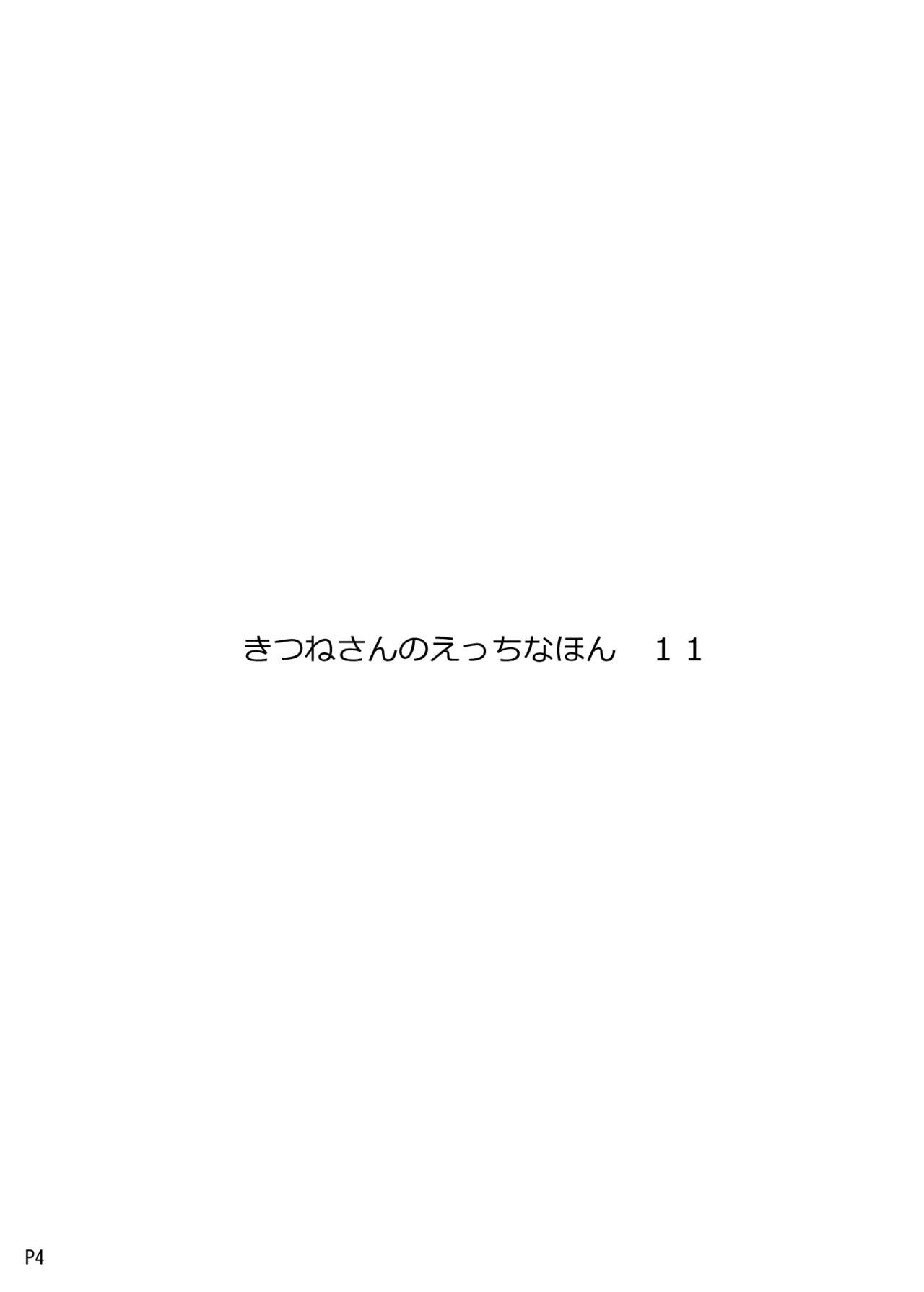 きつねさんのえっちなほん　１１

P4